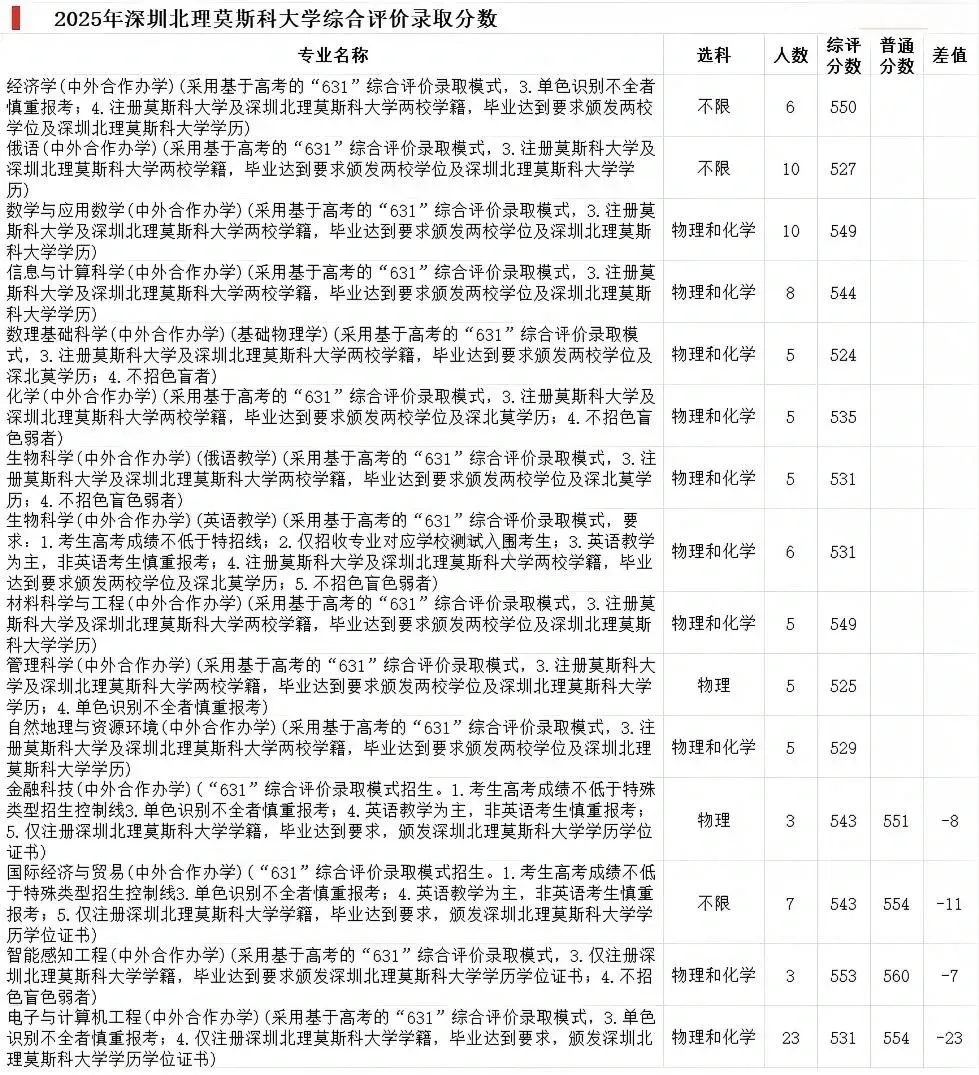 2025年深圳北理莫斯科大学综合评价录取分数

| 专业名称 | 选科 | 人数 | 综评分数 | 普通分数 | 差值 |
|---|---|---|---|---|---|
| 经济学(中外合作办学)(采用基于高考的“631”综合评价录取模式，3.单色识别不全者慎重报考；4.注册莫斯科大学及深圳北理莫斯科大学两校学籍，毕业达到要求颁发两校学位及深圳北理莫斯科大学学历) | 不限 | 6 | 550 | | |
| 俄语(中外合作办学)(采用基于高考的“631”综合评价录取模式，3.注册莫斯科大学及深圳北理莫斯科大学两校学籍，毕业达到要求颁发两校学位及深圳北理莫斯科大学学历) | 不限 | 10 | 527 | | |
| 数学与应用数学(中外合作办学)(采用基于高考的“631”综合评价录取模式，3.注册莫斯科大学及深圳北理莫斯科大学两校学籍，毕业达到要求颁发两校学位及深圳北理莫斯科大学学历) | 物理和化学 | 10 | 549 | | |
| 信息与计算科学(中外合作办学)(采用基于高考的“631”综合评价录取模式，3.注册莫斯科大学及深圳北理莫斯科大学两校学籍，毕业达到要求颁发两校学位及深圳北理莫斯科大学学历) | 物理和化学 | 8 | 544 | | |
| 数理基础科学(中外合作办学)(基础物理学)(采用基于高考的“631”综合评价录取模式，3.注册莫斯科大学及深圳北理莫斯科大学两校学籍，毕业达到要求颁发两校学位及深北莫学历；4.不招色盲者) | 物理和化学 | 5 | 524 | | |
| 化学(中外合作办学)(采用基于高考的“631”综合评价录取模式，3.注册莫斯科大学及深圳北理莫斯科大学两校学籍，毕业达到要求颁发两校学位及深北莫学历；4.不招色盲色弱者) | 物理和化学 | 5 | 535 | | |
| 生物科学(中外合作办学)(俄语教学)(采用基于高考的“631”综合评价录取模式，3.注册莫斯科大学及深圳北理莫斯科大学两校学籍，毕业达到要求颁发两校学位及深北莫学历；4.不招色盲色弱者) | 物理和化学 | 5 | 531 | | |
| 生物科学(中外合作办学)(英语教学)(采用基于高考的“631”综合评价录取模式，要求：1.考生高考成绩不低于特招线；2.仅招收专业对应学校测试入围考生；3.英语教学为主，非英语考生慎重报考；4.注册莫斯科大学及深圳北理莫斯科大学两校学籍，毕业达到要求颁发两校学位及深北莫学历；5.不招色盲色弱者) | 物理和化学 | 6 | 531 | | |
| 材料科学与工程(中外合作办学)(采用基于高考的“631”综合评价录取模式，3.注册莫斯科大学及深圳北理莫斯科大学两校学籍，毕业达到要求颁发两校学位及深圳北理莫斯科大学学历) | 物理和化学 | 5 | 549 | | |
| 管理科学(中外合作办学)(采用基于高考的“631”综合评价录取模式，3.注册莫斯科大学及深圳北理莫斯科大学两校学籍，毕业达到要求颁发两校学位及深圳北理莫斯科大学学历；4.单色识别不全者慎重报考) | 物理 | 5 | 525 | | |
| 自然地理与资源环境(中外合作办学)(采用基于高考的“631”综合评价录取模式，3.注册莫斯科大学及深圳北理莫斯科大学两校学籍，毕业达到要求颁发两校学位及深圳北理莫斯科大学学历) | 物理和化学 | 5 | 529 | | |
| 金融科技(中外合作办学)(“631”综合评价录取模式招生。1.考生高考成绩不低于特殊类型招生控制线3.单色识别不全者慎重报考；4.英语教学为主，非英语考生慎重报考；5.仅注册深圳北理莫斯科大学学籍，毕业达到要求，颁发深圳北理莫斯科大学学历学位证书) | 物理 | 3 | 543 | 551 | -8 |
| 国际经济与贸易(中外合作办学)(“631”综合评价录取模式招生。1.考生高考成绩不低于特殊类型招生控制线3.单色识别不全者慎重报考；4.英语教学为主，非英语考生慎重报考；5.仅注册深圳北理莫斯科大学学籍，毕业达到要求，颁发深圳北理莫斯科大学学历学位证书) | 不限 | 7 | 543 | 554 | -11 |
| 智能感知工程(中外合作办学)(采用基于高考的“631”综合评价录取模式，3.仅注册深圳北理莫斯科大学学籍，毕业达到要求颁发深圳北理莫斯科大学学历学位证书；4.不招色盲色弱者) | 物理和化学 | 3 | 553 | 560 | -7 |
| 电子与计算机工程(中外合作办学)(采用基于高考的“631”综合评价录取模式，3.单色识别不全者慎重报考；4.仅注册深圳北理莫斯科大学学籍，毕业达到要求，颁发深圳北理莫斯科大学学历学位证书) | 物理和化学 | 23 | 531 | 554 | -23 |